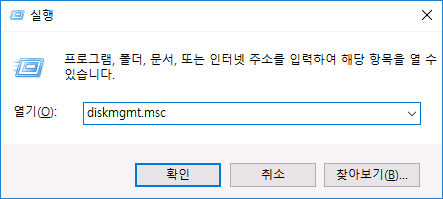 실행

프로그램, 폴더, 문서, 또는 인터넷 주소를 입력하여 해당 항목을 열 수 있습니다.

열기(O): diskmgmt.msc

확인 취소 찾아보기(B)...